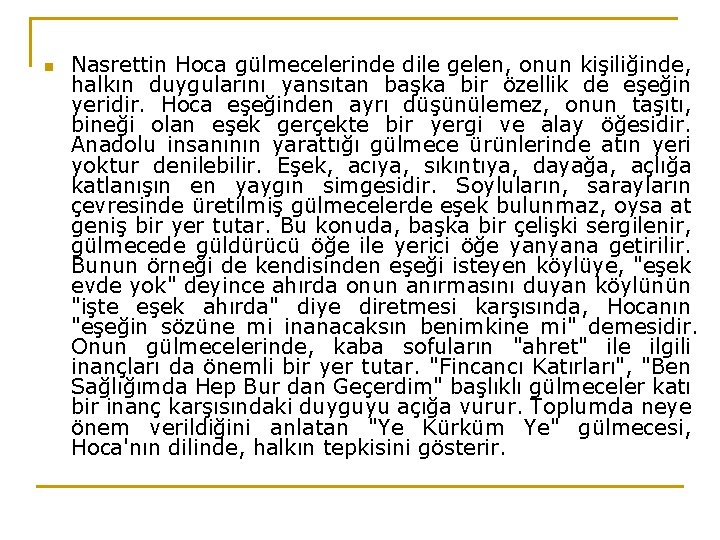 Nasrettin Hoca gülmecelerinde dile gelen, onun kişiliğinde, halkın duygularını yansıtan başka bir özellik de eşeğin yeridir. Hoca eşeğinden ayrı düşünülemez, onun taşıtı, bineği olan eşek gerçekte bir yergi ve alay öğesidir. Anadolu insanının yarattığı gülmece ürünlerinde atın yeri yoktur denilebilir. Eşek, acıya, sıkıntıya, dayağa, açlığa katlanışın en yaygın simgesidir. Soyluların, sarayların çevresinde üretilmiş gülmecelerde eşek bulunmaz, oysa at geniş bir yer tutar. Bu konuda, başka bir çelişki sergilenir, gülmecede güldürücü öğe ile yerici öğe yanyana getirilir. Bunun örneği de kendisinden eşeği isteyen köylüye, "eşek evde yok" deyince ahırda onun anırmasını duyan köylünün "işte eşek ahırda" diye diretmesi karşısında, Hocanın "eşeğin sözüne mi inanacaksın benimkine mi" demesidir. Onun gülmecelerinde, kaba sofuların "ahret" ile ilgili inançları da önemli bir yer tutar. "Fincancı Katırları", "Ben Sağlığımda Hep Bur dan Geçerdim" başlıklı gülmeceler katı bir inanç karşısındaki duyguyu açığa vurur. Toplumda neye önem verildiğini anlatan "Ye Kürküm Ye" gülmecesi, Hoca'nın dilinde, halkın tepkisini gösterir.